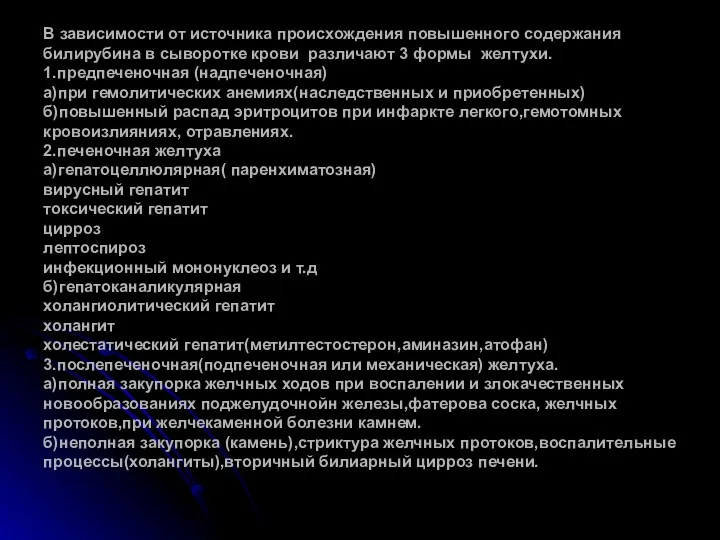 В зависимости от источника происхождения повышенного содержания билирубина в сыворотке крови различают 3 формы желтухи.
1.предпеченочная (надпеченочная)
а)при гемолитических анемиях(наследственных и приобретенных)
б)повышенный распад эритроцитов при инфаркте легкого,гемотомных кровоизлияниях, отравлениях.
2.печеночная желтуха
а)гепатоцеллюлярная( паренхиматозная)
вирусный гепатит
токсический гепатит
цирроз
лептоспироз
инфекционный мононуклеоз и т.д
б)гепатоканаликулярная
холангиолитический гепатит
холангит
холестатический гепатит(метилтестостерон,аминазин,атофан)
3.послепеченочная(подпеченочная или механическая) желтуха.
а)полная закупорка желчных ходов при воспалении и злокачественных новообразованиях поджелудочнойн железы,фатерова соска, желчных протоков,при желчекаменной болезни камнем.
б)неполная закупорка (камень),стриктура желчных протоков,воспалительные процессы(холангиты),вторичный билиарный цирроз печени.